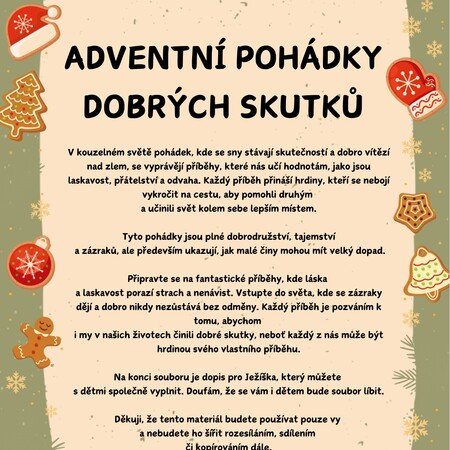 ADVENTNÍ POHÁDKY DOBRÝCH SKUTKŮ

V kouzelném světě pohádek, kde se sny stávají skutečností a dobro vítězí nad zlem, se vyprávějí příběhy, které nás učí hodnotám, jako jsou laskavost, přátelství a odvaha. Každý příběh přináší hrdiny, kteří se nebojí vykročit na cestu, aby pomohli druhým a učinili svět kolem sebe lepším místem.

Tyto pohádky jsou plné dobrodružství, tajemství a zázraků, ale především ukazují, jak malé činy mohou mít velký dopad.

Připravte se na fantastické příběhy, kde láska a laskavost porazí strach a nenávist. Vstupte do světa, kde se zázraky dějí a dobro nikdy nezůstává bez odměny. Každý příběh je pozváním k tomu, abychom i my v našich životech činili dobré skutky, neboť každý z nás může být hrdinou svého vlastního příběhu.

Na konci souboru je dopis pro Ježíška, který můžete s dětmi společně vyplnit. Doufám, že se vám i dětem bude soubor líbit.

Děkuji, že tento materiál budete používat pouze vy a nebudete ho šířit rozesíláním, sdílením či kopírováním dále.